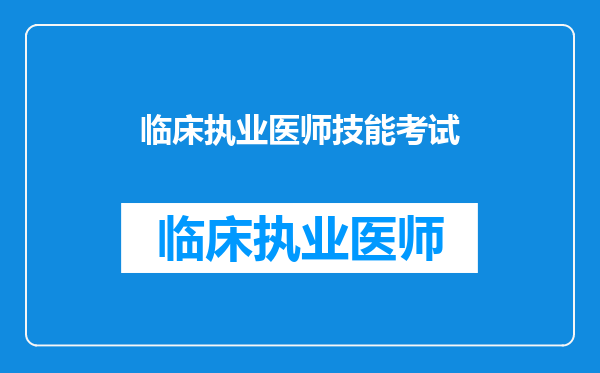 临床执业医师技能考试

临床执业医师